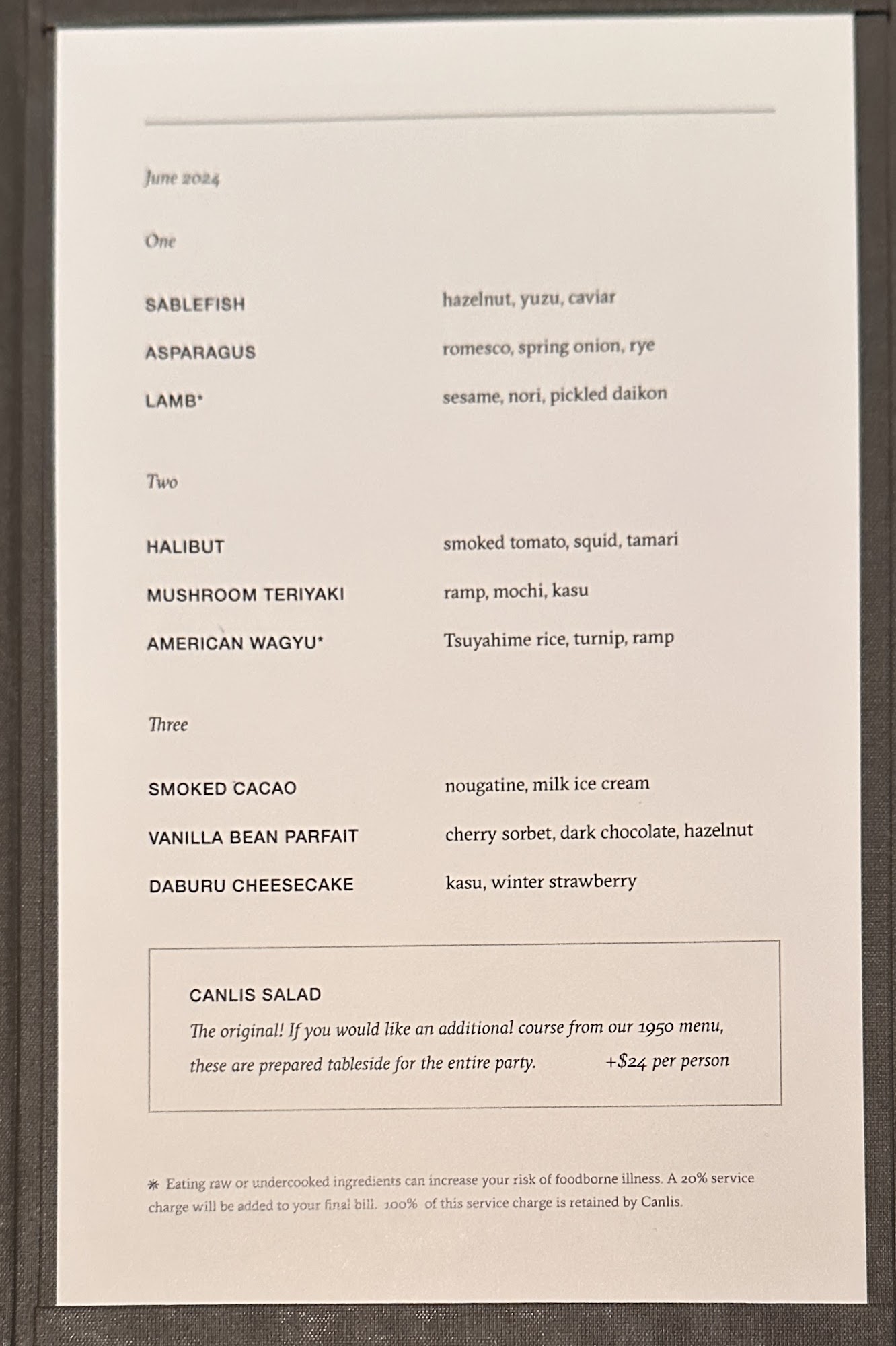 June 2024

One

SABLEFISH hazelnut, yuzu, caviar

ASPARAGUS romesco, spring onion, rye

LAMB* sesame, nori, pickled daikon

Two

HALIBUT smoked tomato, squid, tamari

MUSHROOM TERIYAKI ramp, mochi, kasu

AMERICAN WAGYU* Tsuyahime rice, turnip, ramp

Three

SMOKED CACAO nougatine, milk ice cream

VANILLA BEAN PARFAIT cherry sorbet, dark chocolate, hazelnut

DABURU CHEESECAKE kasu, winter strawberry

CANLIS SALAD
The original! If you would like an additional course from our 1950 menu, these are prepared tableside for the entire party. +$24 per person

* Eating raw or undercooked ingredients can increase your risk of foodborne illness. A 20% service charge will be added to your final bill. 100% of this service charge is retained by Canlis.